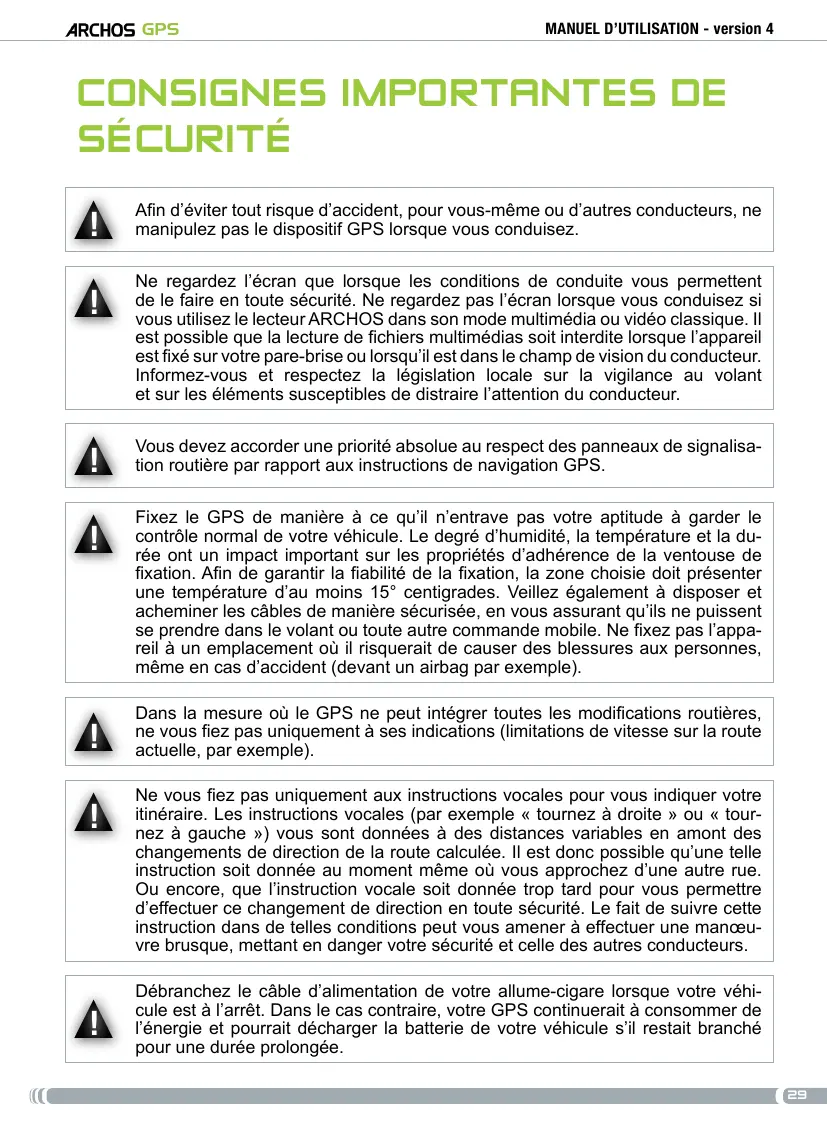 ARCHOS GPS

MANUEL D'UTILISATION - version 4

CONSIGNES IMPORTANTES DE SÉCURITÉ

Afin d'éviter tout risque d'accident, pour vous-même ou d'autres conducteurs, ne manipulez pas le dispositif GPS lorsque vous conduisez.

Ne regardez l'écran que lorsque les conditions de conduite vous permettent de le faire en toute sécurité. Ne regardez pas l'écran lorsque vous conduisez si vous utilisez le lecteur ARCHOS dans son mode multimédia ou vidéo classique. Il est possible que la lecture de fichiers multimédias soit interdite lorsque l'appareil est fixé sur votre pare-brise ou lorsqu'il est dans le champ de vision du conducteur. Informez-vous et respectez la législation locale sur la vigilance au volant et sur les éléments susceptibles de distraire l'attention du conducteur.

Vous devez accorder une priorité absolue au respect des panneaux de signalisation routière par rapport aux instructions de navigation GPS.

Fixez le GPS de manière à ce qu'il n'entrave pas votre aptitude à garder le contrôle normal de votre véhicule. Le degré d'humidité, la température et la durée ont un impact important sur les propriétés d'adhérence de la ventouse de fixation. Afin de garantir la fiabilité de la fixation, la zone choisie doit présenter une température d'au moins 15° centigrades. Veillez également à disposer et acheminer les câbles de manière sécurisée, en vous assurant qu'ils ne puissent se prendre dans le volant ou toute autre commande mobile. Ne fixez pas l'appareil à un emplacement où il risquerait de causer des blessures aux personnes, même en cas d'accident (devant un airbag par exemple).

Dans la mesure où le GPS ne peut intégrer toutes les modifications routières, ne vous fiez pas uniquement à ses indications (limitations de vitesse sur la route actuelle, par exemple).

Ne vous fiez pas uniquement aux instructions vocales pour vous indiquer votre itinéraire. Les instructions vocales (par exemple « tournez à droite » ou « tournez à gauche ») vous sont données à des distances variables en amont des changements de direction de la route calculée. Il est donc possible qu'une telle instruction soit donnée au moment même où vous approchez d'une autre rue. Ou encore, que l'instruction vocale soit donnée trop tard pour vous permettre d'effectuer ce changement de direction en toute sécurité. Le fait de suivre cette instruction dans de telles conditions peut vous amener à effectuer une manœuvre brusque, mettant en danger votre sécurité et celle des autres conducteurs.

Débranchez le câble d'alimentation de votre allume-cigare lorsque votre véhicule est à l'arrêt. Dans le cas contraire, votre GPS continuerait à consommer de l'énergie et pourrait décharger la batterie de votre véhicule s'il restait branché pour une durée prolongée.

29